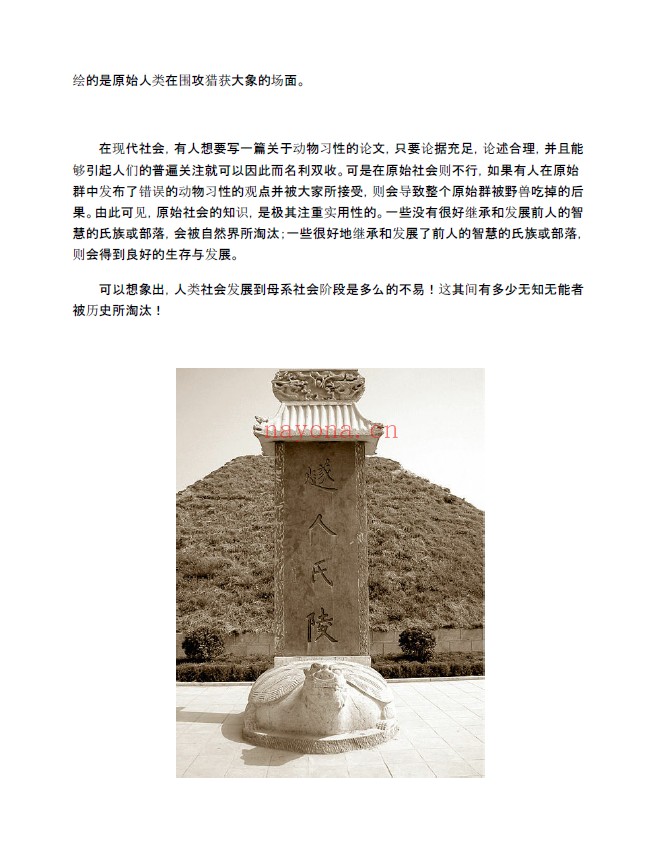 绘的是原始人类在围攻猎获大象的场面。

在现代社会，有人想要写一篇关于动物习性的论文，只要论据充足，论述合理，并且能够引起人们的普遍关注就可以因此而名利双收。可是在原始社会则不行，如果有人在原始群中发布了错误的动物习性的观点并被大家所接受，则会导致整个原始群被野兽吃掉的后果。由此可见，原始社会的知识，是极其注重实用性的。一些没有很好继承和发展前人的智慧的氏族或部落，会被自然界所淘汰；一些很好地继承和发展了前人的智慧的氏族或部落，则会得到良好的生存与发展。

可以想象出，人类社会发展到母系社会阶段是多么的不易！这其间有多少无知无能者被历史所淘汰！

nayona.cn

燧人氏陵